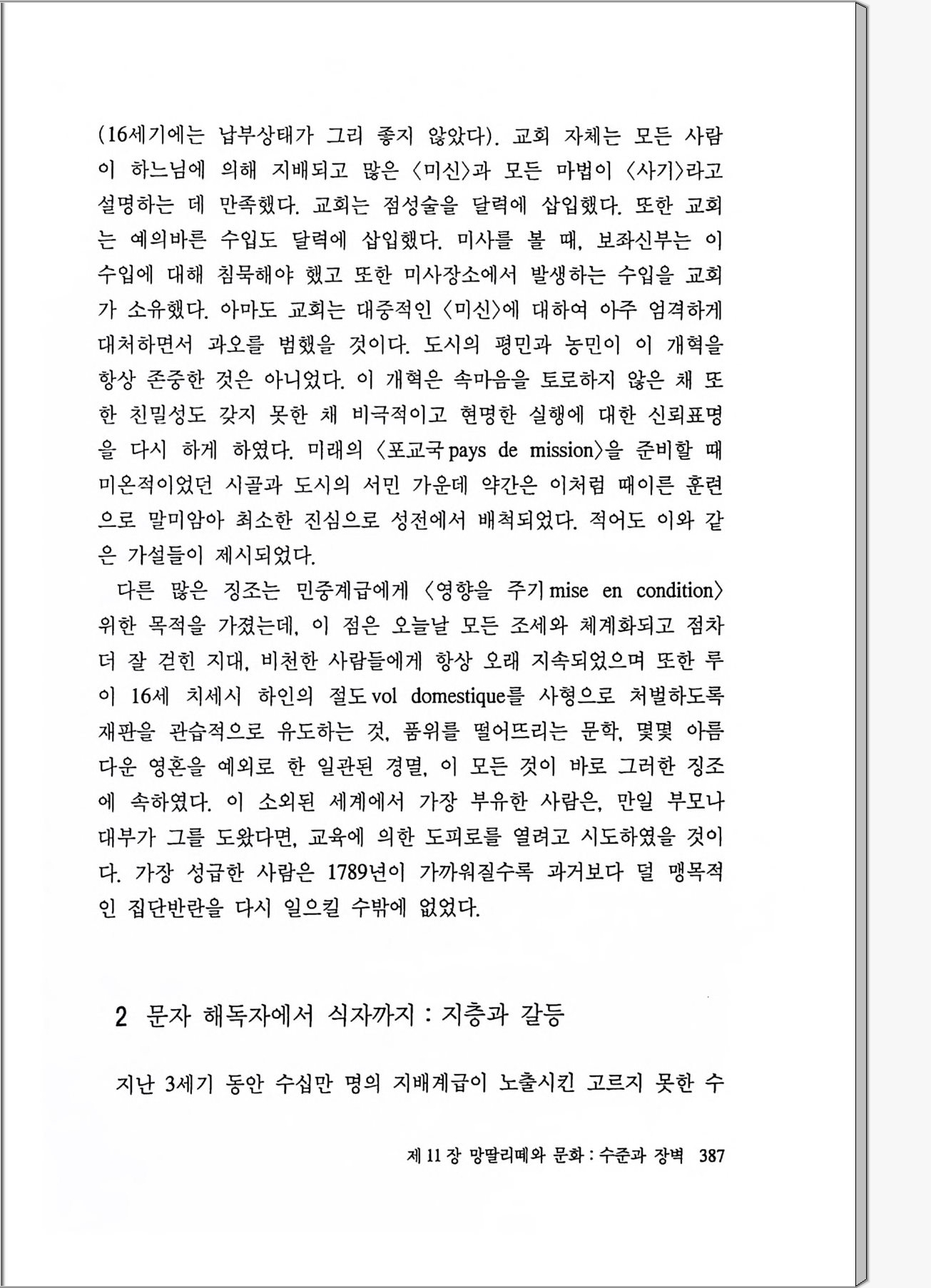 (16세기에는 납부상태가 그리 좋지 않았다). 교회 자체는 모든 사람이 하느님에 의해 지배되고 많은 〈미신〉과 모든 마법이 〈사기〉라고 설명하는 데 만족했다. 교회는 점성술을 달력에 삽입했다. 또한 교회는 예의바른 수입도 달력에 삽입했다. 미사를 볼 때, 보좌신부는 이 수입에 대해 침묵해야 했고 또한 미사장소에서 발생하는 수입을 교회가 소유했다. 아마도 교회는 대중적인 〈미신〉에 대하여 아주 엄격하게 대처하면서 과오를 범했을 것이다. 도시의 평민과 농민이 이 개혁을 항상 존중한 것은 아니었다. 이 개혁은 속마음을 토로하지 않은 채 또한 친밀성도 갖지 못한 채 비극적이고 현명한 실행에 대한 신뢰표명을 다시 하게 하였다. 미래의 〈포교국 pays de mission〉을 준비할 때 미온적이었던 시골과 도시의 서민 가운데 약간은 이처럼 때이른 훈련으로 말미암아 최소한 진심으로 성전에서 배척되었다. 적어도 이와 같은 가설들이 제시되었다.

다른 많은 징조는 민중계급에게 〈영향을 주기 mise en condition〉 위한 목적을 가졌는데, 이 점은 오늘날 모든 조세와 체계화되고 점차 더 잘 걷힌 지대, 비천한 사람들에게 항상 오래 지속되었으며 또한 루이 16세 치세시 하인의 절도 vol domestique를 사형으로 처벌하도록 재판을 관습적으로 유도하는 것, 품위를 떨어뜨리는 문학, 몇몇 아름다운 영혼을 예외로 한 일관된 경멸, 이 모든 것이 바로 그러한 징조에 속하였다. 이 소외된 세계에서 가장 부유한 사람은, 만일 부모나 대부가 그를 도왔다면, 교육에 의한 도피로를 열려고 시도하였을 것이다. 가장 성급한 사람은 1789년이 가까워질수록 과거보다 덜 맹목적인 집단반란을 다시 일으킬 수밖에 없었다.

2 문자 해독자에서 식자까지 : 지층과 갈등

지난 3세기 동안 수십만 명의 지배계급이 노출시킨 고르지 못한 수

제 11 장 망딸리떼와 문화 : 수준과 장벽 387